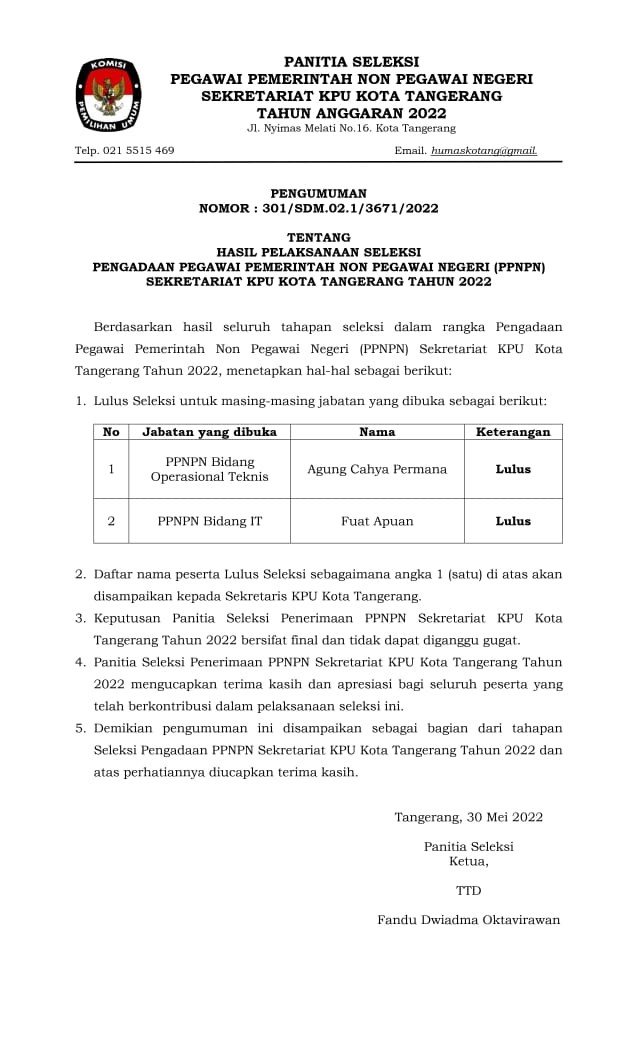 KOMISI PEMILIHAN UMUM

PANITIA SELEKSI
PEGAWAI PEMERINTAH NON PEGAWAI NEGERI
SEKRETARIAT KPU KOTA TANGERANG
TAHUN ANGGARAN 2022
Jl. Nyimas Melati No.16. Kota Tangerang

Telp. 021 5515 469 Email. humaskotang@gmail.

PENGUMUMAN
NOMOR : 301/SDM.02.1/3671/2022

TENTANG
HASIL PELAKSANAAN SELEKSI
PENGADAAN PEGAWAI PEMERINTAH NON PEGAWAI NEGERI (PPNPN)
SEKRETARIAT KPU KOTA TANGERANG TAHUN 2022

Berdasarkan hasil seluruh tahapan seleksi dalam rangka Pengadaan Pegawai Pemerintah Non Pegawai Negeri (PPNPN) Sekretariat KPU Kota Tangerang Tahun 2022, menetapkan hal-hal sebagai berikut:

1. Lulus Seleksi untuk masing-masing jabatan yang dibuka sebagai berikut:

| No | Jabatan yang dibuka | Nama | Keterangan |
|---|---|---|---|
| 1 | PPNPN Bidang Operasional Teknis | Agung Cahya Permana | Lulus |
| 2 | PPNPN Bidang IT | Fuat Apuan | Lulus |

2. Daftar nama peserta Lulus Seleksi sebagaimana angka 1 (satu) di atas akan disampaikan kepada Sekretaris KPU Kota Tangerang.
3. Keputusan Panitia Seleksi Penerimaan PPNPN Sekretariat KPU Kota Tangerang Tahun 2022 bersifat final dan tidak dapat diganggu gugat.
4. Panitia Seleksi Penerimaan PPNPN Sekretariat KPU Kota Tangerang Tahun 2022 mengucapkan terima kasih dan apresiasi bagi seluruh peserta yang telah berkontribusi dalam pelaksanaan seleksi ini.
5. Demikian pengumuman ini disampaikan sebagai bagian dari tahapan Seleksi Pengadaan PPNPN Sekretariat KPU Kota Tangerang Tahun 2022 dan atas perhatiannya diucapkan terima kasih.

Tangerang, 30 Mei 2022

Panitia Seleksi
Ketua,

TTD

Fandu Dwiadma Oktavirawan